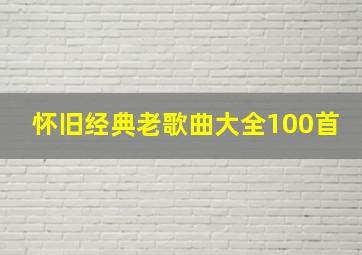 怀旧经典老歌曲大全100首